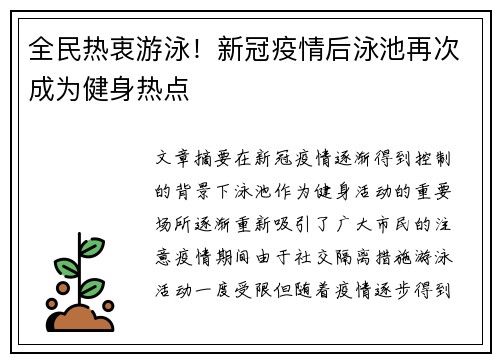 全民热衷游泳！新冠疫情后泳池再次成为健身热点

文章摘要在新冠疫情逐渐得到控制的背景下泳池作为健身活动的重要场所逐渐重新吸引了广大市民的注意疫情期间由于社交隔离措施游泳活动一度受限但随着疫情逐步得到